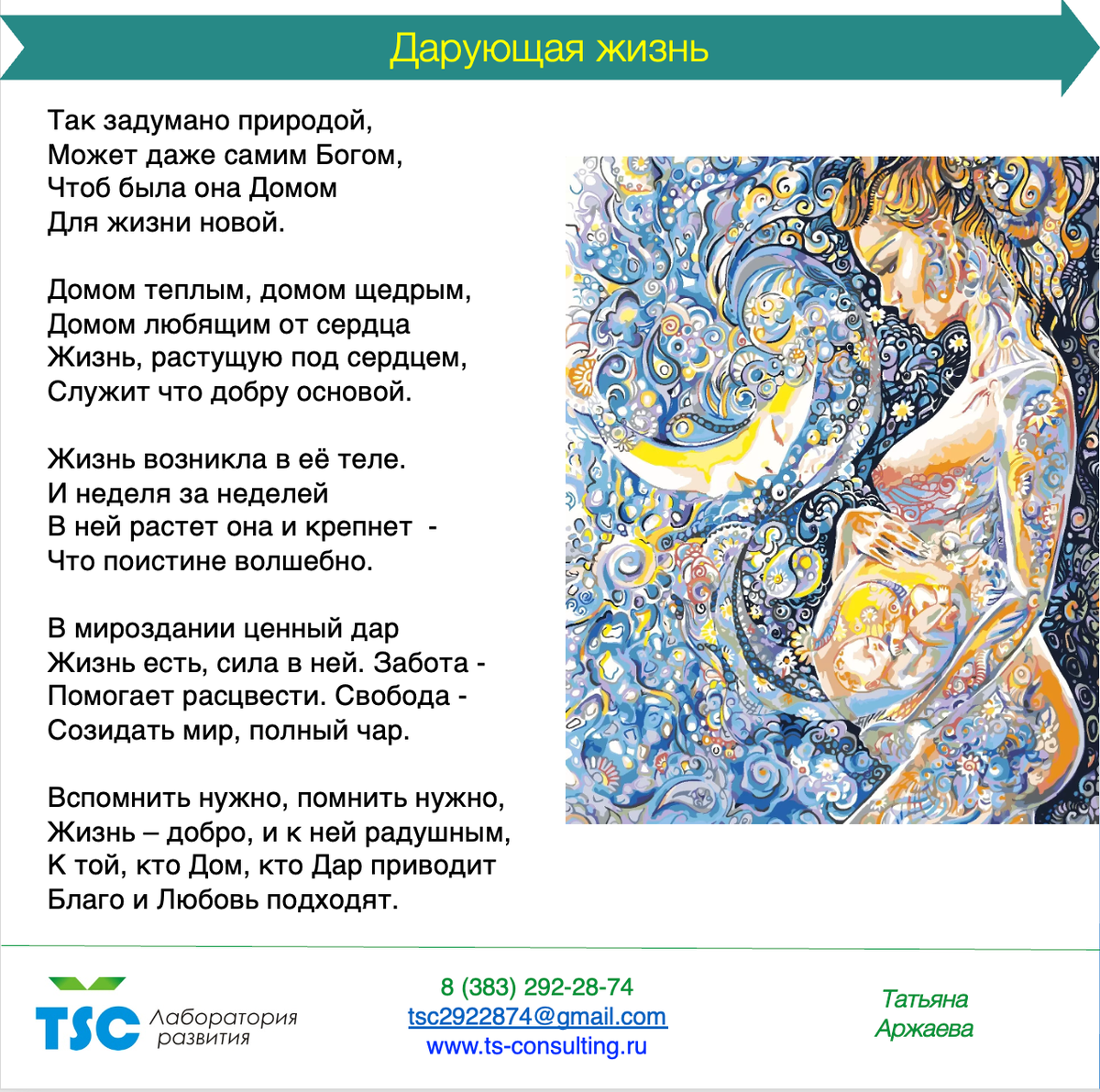 Дарующая жизнь

Так задумано природой,
Может даже самим Богом,
Чтоб была она Домом
Для жизни новой.

Домом теплым, домом щедрым,
Домом любящим от сердца
Жизнь, растущую под сердцем,
Служит что добру основой.

Жизнь возникла в её теле.
И неделя за неделей
В ней растет она и крепнет -
Что поистине волшебно.

В мироздании ценный дар
Жизнь есть, сила в ней. Забота -
Помогает расцвести. Свобода -
Созидать мир, полный чар.

Вспомнить нужно, помнить нужно,
Жизнь – добро, и к ней радушным,
К той, кто Дом, кто Дар приводит
Благо и Любовь подходят.

TSC Лаборатория развития

8 (383) 292-28-74
tsc2922874@gmail.com
www.ts-consulting.ru

Татьяна
Аржаева